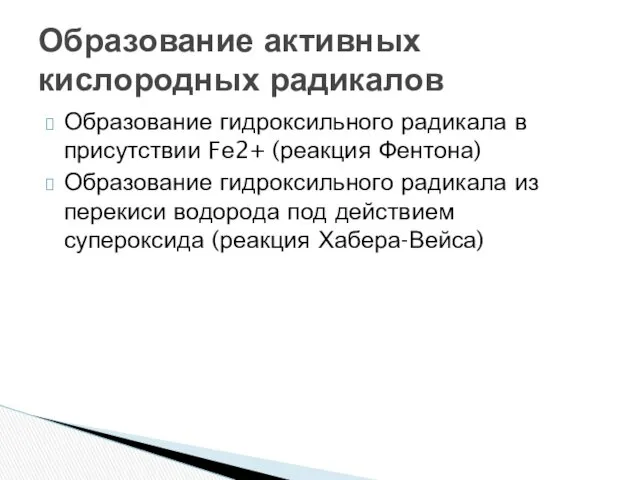 Образование активных кислородных радикалов

Образование гидроксильного радикала в присутствии Fe2+ (реакция Фентона)

Образование гидроксильного радикала из перекиси водорода под действием супероксида (реакция Хабера-Вейса)